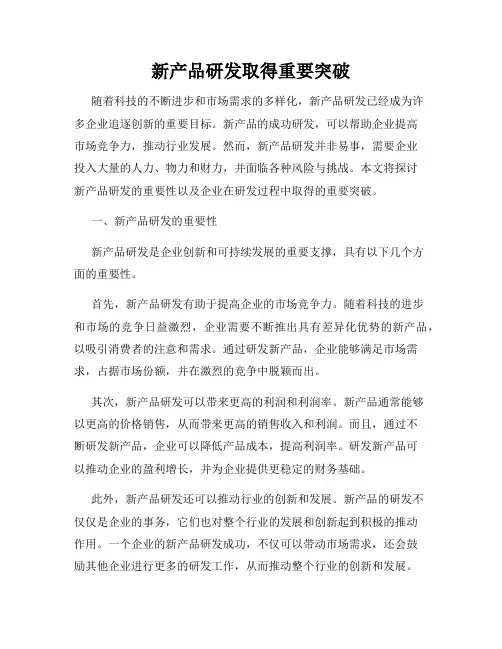 新产品研发取得重要突破

随着科技的不断进步和市场需求的多样化，新产品研发已经成为许多企业追逐创新的重要目标。新产品的成功研发，可以帮助企业提高市场竞争力，推动行业发展。然而，新产品研发并非易事，需要企业投入大量的人力、物力和财力，并面临各种风险与挑战。本文将探讨新产品研发的重要性以及企业在研发过程中取得的重要突破。

一、新产品研发的重要性

新产品研发是企业创新和可持续发展的重要支撑，具有以下几个方面的重要性。

首先，新产品研发有助于提高企业的市场竞争力。随着科技的进步和市场的竞争日益激烈，企业需要不断推出具有差异化优势的新产品，以吸引消费者的注意和需求。通过研发新产品，企业能够满足市场需求，占据市场份额，并在激烈的竞争中脱颖而出。

其次，新产品研发可以带来更高的利润和利润率。新产品通常能够以更高的价格销售，从而带来更高的销售收入和利润。而且，通过不断研发新产品，企业可以降低产品成本，提高利润率。研发新产品可以推动企业的盈利增长，并为企业提供更稳定的财务基础。

此外，新产品研发还可以推动行业的创新和发展。新产品的研发不仅仅是企业的事务，它们也对整个行业的发展和创新起到积极的推动作用。一个企业的新产品研发成功，不仅可以带动市场需求，还会鼓励其他企业进行更多的研发工作，从而推动整个行业的创新和发展。